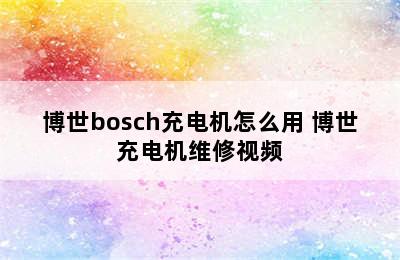 博世bosch充电机怎么用 博世充电机维修视频